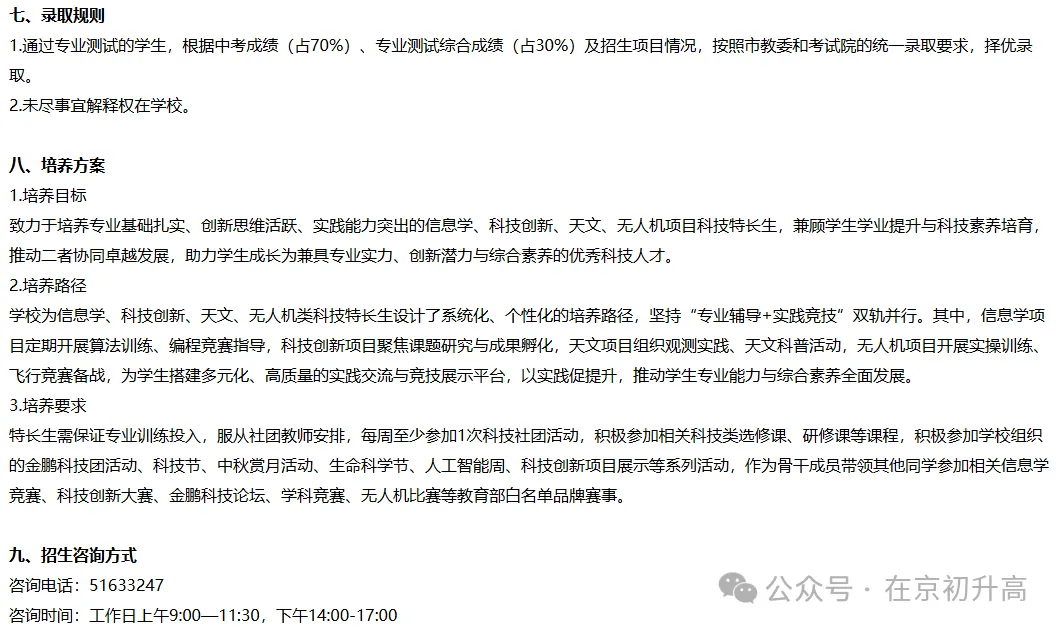 七、录取规则
1.通过专业测试的学生，根据中考成绩（占70%）、专业测试综合成绩（占30%）及招生项目情况，按照市教委和考试院的统一录取要求，择优录取。
2.未尽事宜解释权在学校。

八、培养方案
1.培养目标
致力于培养专业基础扎实、创新思维活跃、实践能力突出的信息学、科技创新、天文、无人机项目科技特长生，兼顾学生学业提升与科技素养培育，推动二者协同卓越发展，助力学生成长为兼具专业实力、创新潜力与综合素养的优秀科技人才。
2.培养路径
学校为信息学、科技创新、天文、无人机类科技特长生设计了系统化、个性化的培养路径，坚持“专业辅导+实践竞技”双轨并行。其中，信息学项目定期开展算法训练、编程竞赛指导，科技创新项目聚焦课题研究与成果孵化，天文项目组织观测实践、天文科普活动，无人机项目开展实操训练、飞行竞赛备战，为学生搭建多元化、高质量的实践交流与竞技展示平台，以实践促提升，推动学生专业能力与综合素养全面发展。
3.培养要求
特长生需保证专业训练投入，服从社团教师安排，每周至少参加1次科技社团活动，积极参加相关科技类选修课、研修课等课程，积极参加学校组织的金鹏科技团活动、科技节、中秋赏月活动、生命科学节、人工智能周、科技创新项目展示等系列活动，作为骨干成员带领其他同学参加相关信息学竞赛、科技创新大赛、金鹏科技论坛、学科竞赛、无人机比赛等教育部白名单品牌赛事。

九、招生咨询方式
咨询电话：51633247
咨询时间：工作日上午9:00—11:30，下午14:00-17:00

公众号 · 在京初升高